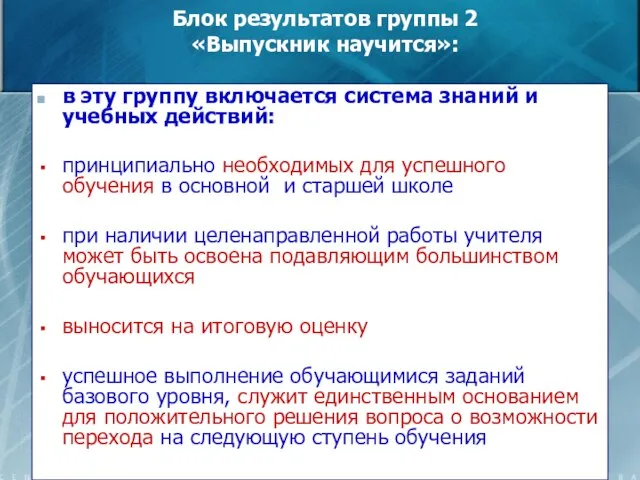 Блок результатов группы 2
«Выпускник научится»:

в эту группу включается система знаний и учебных действий:

принципиально необходимых для успешного обучения в основной и старшей школе

при наличии целенаправленной работы учителя может быть освоена подавляющим большинством обучающихся

выносится на итоговую оценку

успешное выполнение обучающимися заданий базового уровня, служит единственным основанием для положительного решения вопроса о возможности перехода на следующую ступень обучения